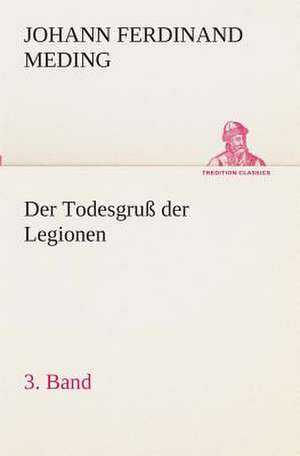 JOHANN FERDINAND MEDING

TREDITION CLASSICS

Der Todesgruß der Legionen

3. Band